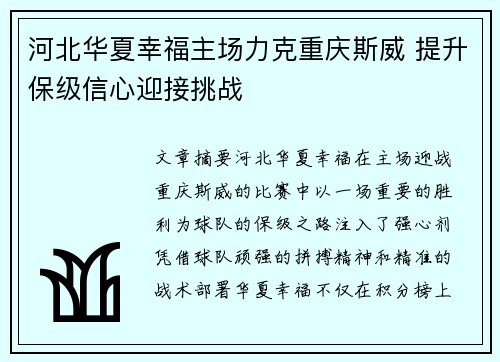 河北华夏幸福主场力克重庆斯威 提升保级信心迎接挑战

文章摘要河北华夏幸福在主场迎战重庆斯威的比赛中以一场重要的胜利为球队的保级之路注入了强心剂凭借球队顽强的拼搏精神和精准的战术部署华夏幸福不仅在积分榜上